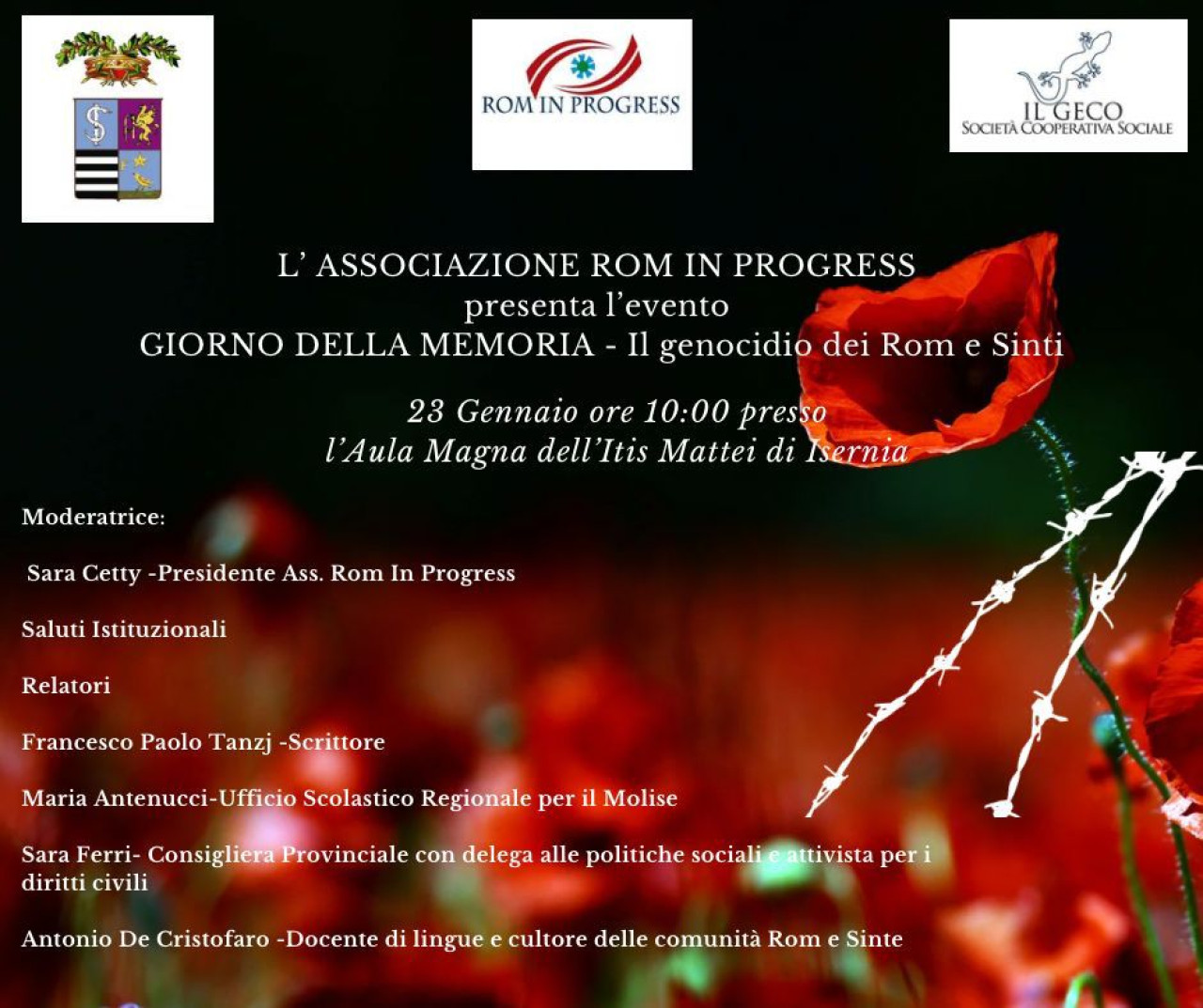 ROM IN PROGRESS

IL GECO
SOCIETÀ COOPERATIVA SOCIALE

L' ASSOCIAZIONE ROM IN PROGRESS
presenta l'evento
GIORNO DELLA MEMORIA - Il genocidio dei Rom e Sinti

23 Gennaio ore 10:00 presso
l'Aula Magna dell'Itis Mattei di Isernia

Moderatrice:

Sara Cetty -Presidente Ass. Rom In Progress

Saluti Istituzionali

Relatori

Francesco Paolo Tanzj -Scrittore

Maria Antenucci-Ufficio Scolastico Regionale per il Molise

Sara Ferri- Consigliera Provinciale con delega alle politiche sociali e attivista per i diritti civili

Antonio De Cristofaro -Docente di lingue e cultore delle comunità Rom e Sinte